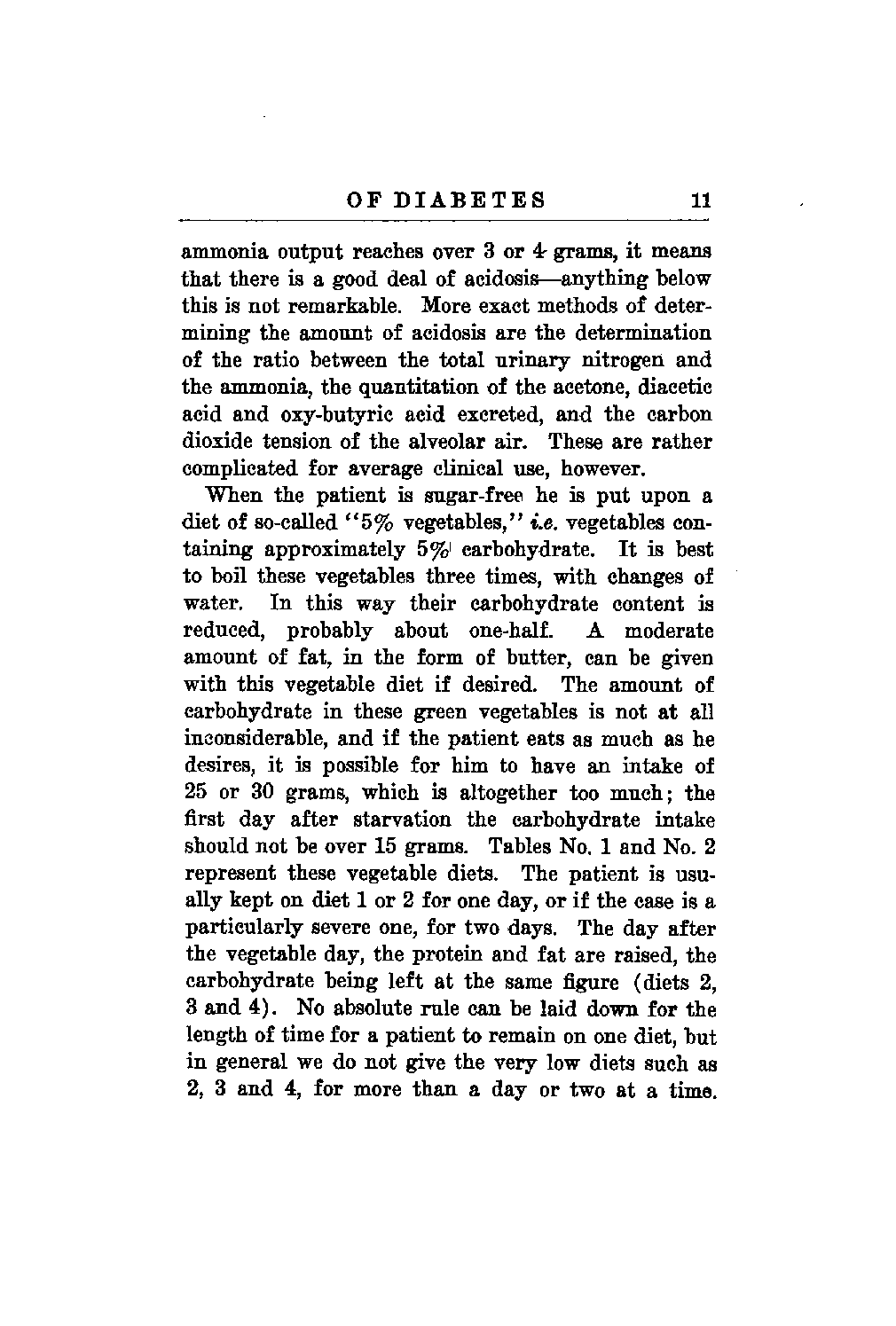 OF DIABETES 11

ammonia output reaches over 3 or 4 grams, it means that there is a good deal of acidosis—anything below this is not remarkable. More exact methods of determining the amount of acidosis are the determination of the ratio between the total urinary nitrogen and the ammonia, the quantitation of the acetone, diacetic acid and oxy-butyric acid excreted, and the carbon dioxide tension of the alveolar air. These are rather complicated for average clinical use, however.

When the patient is sugar-free he is put upon a diet of so-called "5% vegetables," i.e. vegetables containing approximately 5% carbohydrate. It is best to boil these vegetables three times, with changes of water. In this way their carbohydrate content is reduced, probably about one-half. A moderate amount of fat, in the form of butter, can be given with this vegetable diet if desired. The amount of carbohydrate in these green vegetables is not at all inconsiderable, and if the patient eats as much as he desires, it is possible for him to have an intake of 25 or 30 grams, which is altogether too much; the first day after starvation the carbohydrate intake should not be over 15 grams. Tables No. 1 and No. 2 represent these vegetable diets. The patient is usually kept on diet 1 or 2 for one day, or if the case is a particularly severe one, for two days. The day after the vegetable day, the protein and fat are raised, the carbohydrate being left at the same figure (diets 2, 3 and 4). No absolute rule can be laid down for the length of time for a patient to remain on one diet, but in general we do not give the very low diets such as 2, 3 and 4, for more than a day or two at a time.